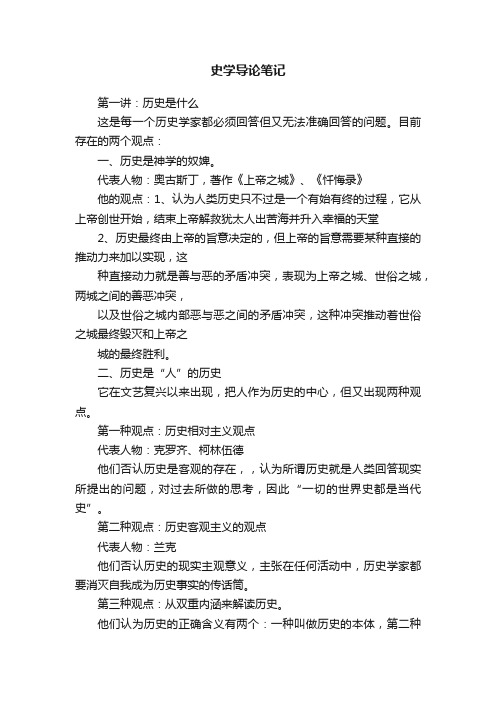 史学导论笔记

第一讲：历史是什么

这是每一个历史学家都必须回答但又无法准确回答的问题。目前存在的两个观点：

一、历史是神学的奴婢。

代表人物：奥古斯丁，著作《上帝之城》、《忏悔录》

他的观点：1、认为人类历史只不过是一个有始有终的过程，它从上帝创世开始，结束上帝解救犹太人出苦海并升入幸福的天堂

2、历史最终由上帝的旨意决定的，但上帝的旨意需要某种直接的推动力来加以实现，这

种直接动力就是善与恶的矛盾冲突，表现为上帝之城、世俗之城，两城之间的善恶冲突，

以及世俗之城内部恶与恶之间的矛盾冲突，这种冲突推动着世俗之城最终毁灭和上帝之

城的最终胜利。

二、历史是“人”的历史

它在文艺复兴以来出现，把人作为历史的中心，但又出现两种观点。

第一种观点：历史相对主义观点

代表人物：克罗齐、柯林伍德

他们否认历史是客观的存在，，认为所谓历史就是人类回答现实所提出的问题，对过去所做的思考，因此“一切的世界史都是当代史”。

第二种观点：历史客观主义的观点

代表人物：兰克

他们否认历史的现实主观意义，主张在任何活动中，历史学家都要消灭自我成为历史事实的传话筒。

第三种观点：从双重内涵来解读历史。

他们认为历史的正确含义有两个：一种叫做历史的本体，第二种